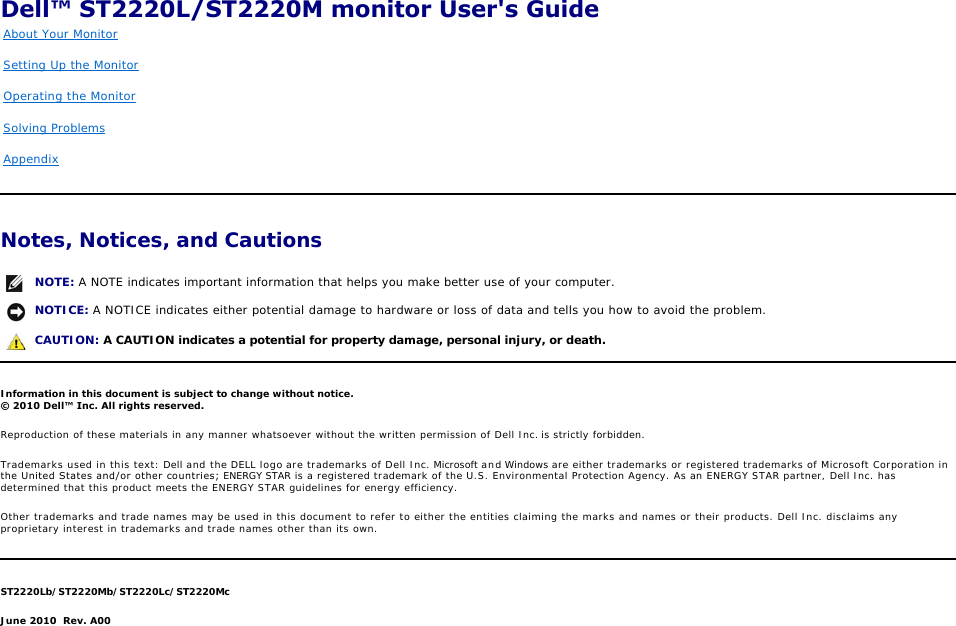 Dell™ ST2220L/ST2220M monitor User's Guide

About Your Monitor

Setting Up the Monitor

Operating the Monitor

Solving Problems

Appendix

Notes, Notices, and Cautions

NOTE: A NOTE indicates important information that helps you make better use of your computer.

NOTICE: A NOTICE indicates either potential damage to hardware or loss of data and tells you how to avoid the problem.

CAUTION: A CAUTION indicates a potential for property damage, personal injury, or death.

Information in this document is subject to change without notice.
© 2010 Dell™ Inc. All rights reserved.

Reproduction of these materials in any manner whatsoever without the written permission of Dell Inc. is strictly forbidden.

Trademarks used in this text: Dell and the DELL logo are trademarks of Dell Inc. Microsoft and Windows are either trademarks or registered trademarks of Microsoft Corporation in the United States and/or other countries; ENERGY STAR is a registered trademark of the U.S. Environmental Protection Agency. As an ENERGY STAR partner, Dell Inc. has determined that this product meets the ENERGY STAR guidelines for energy efficiency.

Other trademarks and trade names may be used in this document to refer to either the entities claiming the marks and names or their products. Dell Inc. disclaims any proprietary interest in trademarks and trade names other than its own.

ST2220Lb/ST2220Mb/ST2220Lc/ST2220Mc

June 2010 Rev. A00